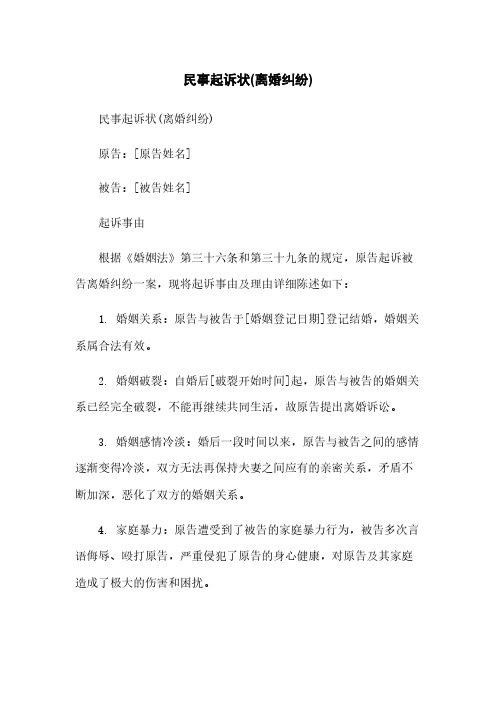 民事起诉状(离婚纠纷)

民事起诉状(离婚纠纷)

原告：[原告姓名]

被告：[被告姓名]

起诉事由

根据《婚姻法》第三十六条和第三十九条的规定，原告起诉被告离婚纠纷一案，现将起诉事由及理由详细陈述如下：

1. 婚姻关系：原告与被告于[婚姻登记日期]登记结婚，婚姻关系属合法有效。

2. 婚姻破裂：自婚后[破裂开始时间]起，原告与被告的婚姻关系已经完全破裂，不能再继续共同生活，故原告提出离婚诉讼。

3. 婚姻感情冷淡：婚后一段时间以来，原告与被告之间的感情逐渐变得冷淡，双方无法再保持夫妻之间应有的亲密关系，矛盾不断加深，恶化了双方的婚姻关系。

4. 家庭暴力：原告遭受到了被告的家庭暴力行为，被告多次言语侮辱、殴打原告，严重侵犯了原告的身心健康，对原告及其家庭造成了极大的伤害和困扰。